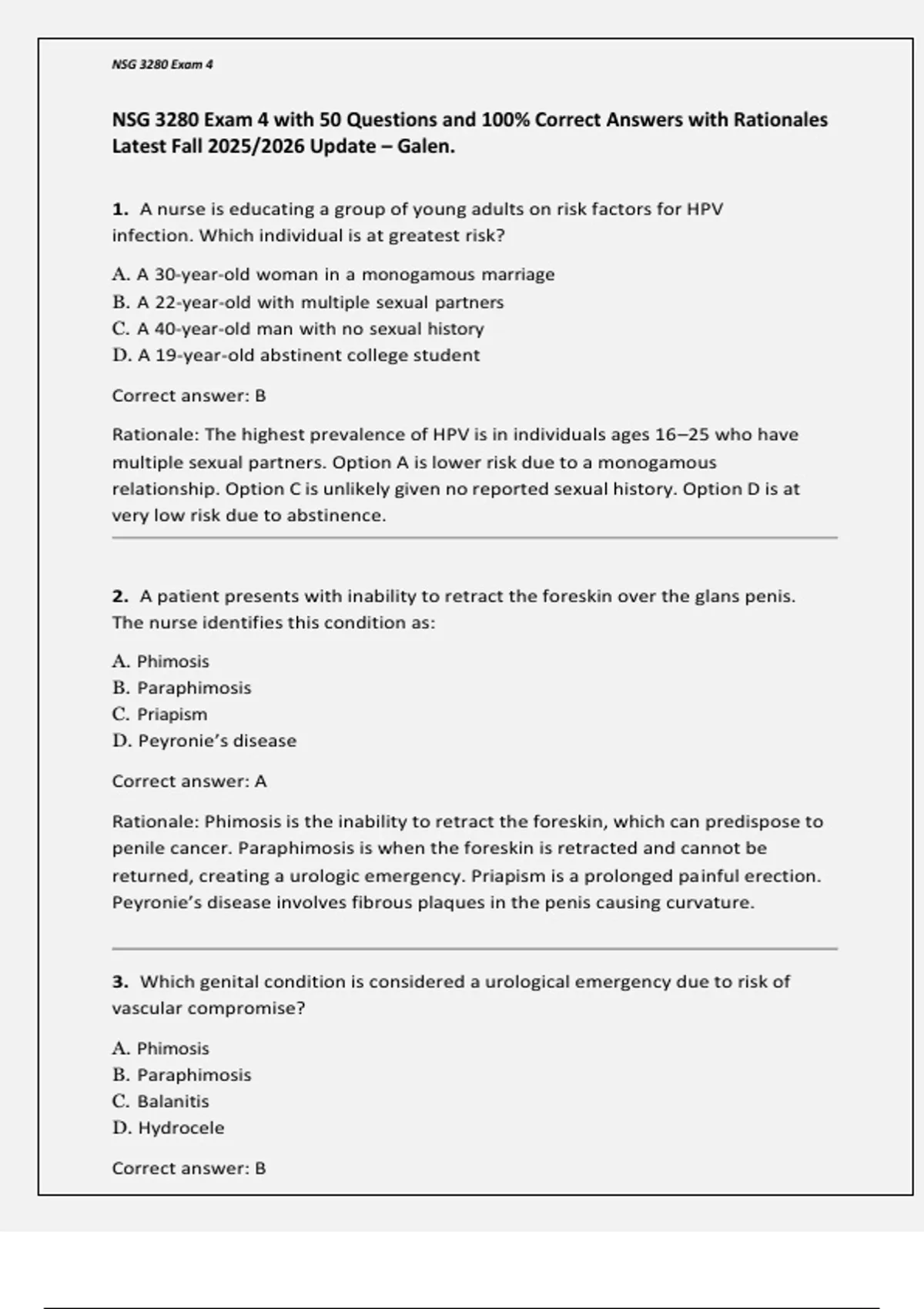 NSG 3280 Exam 4

NSG 3280 Exam 4 with 50 Questions and 100% Correct Answers with Rationales Latest Fall 2025/2026 Update – Galen.

1. A nurse is educating a group of young adults on risk factors for HPV infection. Which individual is at greatest risk?

A. A 30-year-old woman in a monogamous marriage
B. A 22-year-old with multiple sexual partners
C. A 40-year-old man with no sexual history
D. A 19-year-old abstinent college student

Correct answer: B

Rationale: The highest prevalence of HPV is in individuals ages 16–25 who have multiple sexual partners. Option A is lower risk due to a monogamous relationship. Option C is unlikely given no reported sexual history. Option D is at very low risk due to abstinence.

2. A patient presents with inability to retract the foreskin over the glans penis. The nurse identifies this condition as:

A. Phimosis
B. Paraphimosis
C. Priapism
D. Peyronie's disease

Correct answer: A

Rationale: Phimosis is the inability to retract the foreskin, which can predispose to penile cancer. Paraphimosis is when the foreskin is retracted and cannot be returned, creating a urologic emergency. Priapism is a prolonged painful erection. Peyronie's disease involves fibrous plaques in the penis causing curvature.

3. Which genital condition is considered a urological emergency due to risk of vascular compromise?

A. Phimosis
B. Paraphimosis
C. Balanitis
D. Hydrocele

Correct answer: B